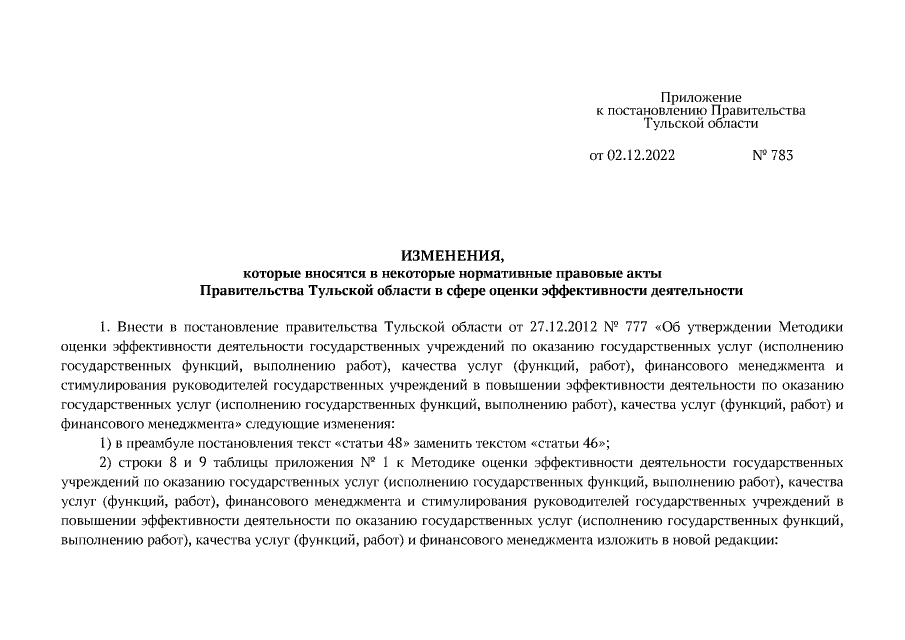 Приложение
к постановлению Правительства
Тульской области

от 02.12.2022 № 783

ИЗМЕНЕНИЯ,
которые вносятся в некоторые нормативные правовые акты
Правительства Тульской области в сфере оценки эффективности деятельности

1. Внести в постановление правительства Тульской области от 27.12.2012 № 777 «Об утверждении Методики оценки эффективности деятельности государственных учреждений по оказанию государственных услуг (исполнению государственных функций, выполнению работ), качества услуг (функций, работ), финансового менеджмента и стимулирования руководителей государственных учреждений в повышении эффективности деятельности по оказанию государственных услуг (исполнению государственных функций, выполнению работ), качества услуг (функций, работ) и финансового менеджмента» следующие изменения:

1) в преамбуле постановления текст «статьи 48» заменить текстом «статьи 46»;

2) строки 8 и 9 таблицы приложения № 1 к Методике оценки эффективности деятельности государственных учреждений по оказанию государственных услуг (исполнению государственных функций, выполнению работ), качества услуг (функций, работ), финансового менеджмента и стимулирования руководителей государственных учреждений в повышении эффективности деятельности по оказанию государственных услуг (исполнению государственных функций, выполнению работ), качества услуг (функций, работ) и финансового менеджмента изложить в новой редакции: